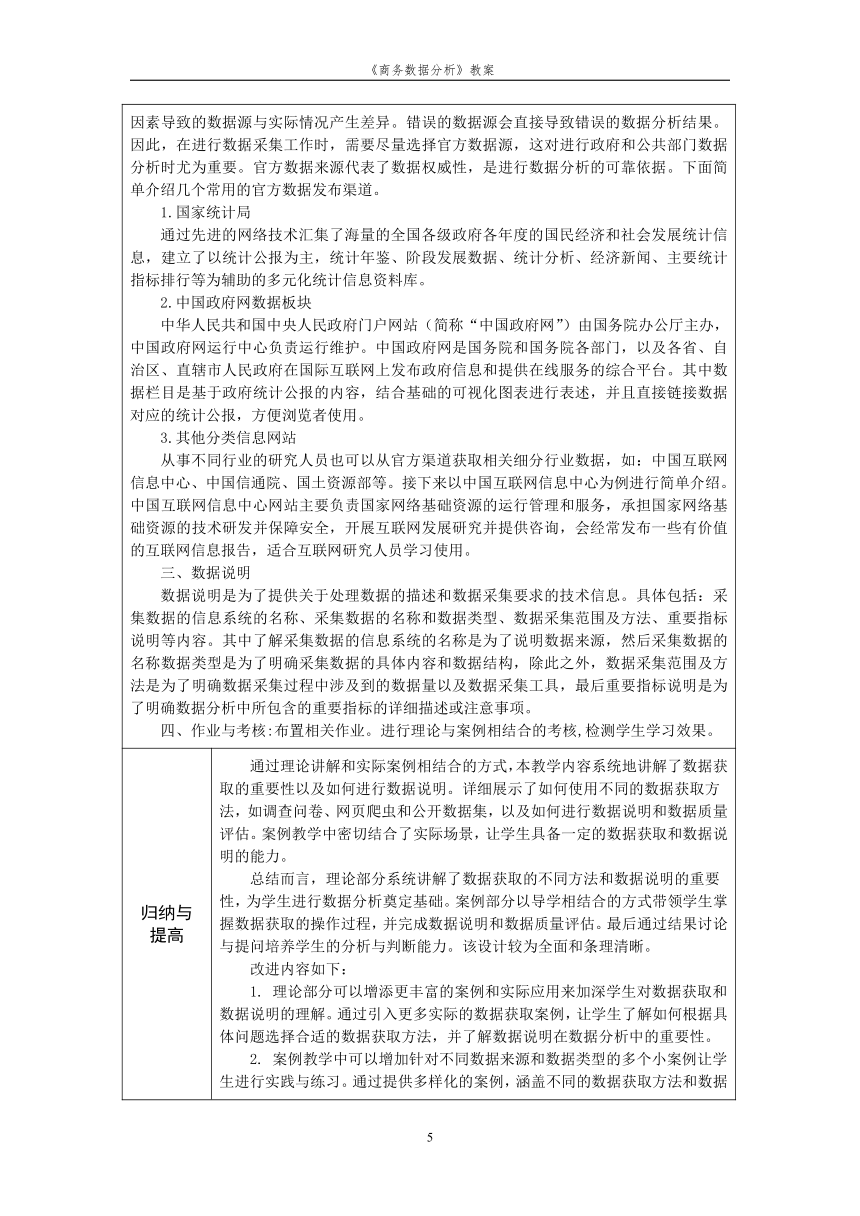 《商务数据分析》教案

因素导致的数据源与实际情况产生差异。错误的数据源会直接导致错误的数据分析结果。因此，在进行数据采集工作时，需要尽量选择官方数据源，这对进行政府和公共部门数据分析时尤为重要。官方数据来源代表了数据权威性，是进行数据分析的可靠依据。下面简单介绍几个常用的官方数据发布渠道。

1.国家统计局

通过先进的网络技术汇集了海量的全国各级政府各年度的国民经济和社会发展统计信息，建立了以统计公报为主，统计年鉴、阶段发展数据、统计分析、经济新闻、主要统计指标排行等为辅助的多元化统计信息资料库。

2.中国政府网数据板块

中华人民共和国中央人民政府门户网站（简称“中国政府网”）由国务院办公厅主办，中国政府网运行中心负责运行维护。中国政府网是国务院和国务院各部门，以及各省、自治区、直辖市人民政府在国际互联网上发布政府信息和提供在线服务的综合平台。其中数据栏目是基于政府统计公报的内容，结合基础的可视化图表进行表述，并且直接链接数据对应的统计公报，方便浏览者使用。

3.其他分类信息网站

从事不同行业的研究人员也可以从官方渠道获取相关细分行业数据，如：中国互联网信息中心、中国信通院、国土资源部等。接下来以中国互联网信息中心为例进行简单介绍。中国互联网信息中心网站主要负责国家网络基础资源的运行管理和服务，承担国家网络基础资源的技术研发并保障安全，开展互联网发展研究并提供咨询，会经常发布一些有价值的互联网信息报告，适合互联网研究人员学习使用。

三、数据说明

数据说明是为了提供关于处理数据的描述和数据采集要求的技术信息。具体包括：采集数据的信息系统的名称、采集数据的名称和数据类型、数据采集范围及方法、重要指标说明等内容。其中了解采集数据的信息系统的名称是为了说明数据来源，然后采集数据的名称数据类型是为了明确采集数据的具体内容和数据结构，除此之外，数据采集范围及方法是为了明确数据采集过程中涉及到的数据量以及数据采集工具，最后重要指标说明是为了明确数据分析中所包含的重要指标的详细描述或注意事项。

四、作业与考核:布置相关作业。进行理论与案例相结合的考核,检测学生学习效果。

归纳与提高

通过理论讲解和实际案例相结合的方式,本教学内容系统地讲解了数据获取的重要性以及如何进行数据说明。详细展示了如何使用不同的数据获取方法，如调查问卷、网页爬虫和公开数据集，以及如何进行数据说明和数据质量评估。案例教学中密切结合了实际场景，让学生具备一定的数据获取和数据说明的能力。

总结而言，理论部分系统讲解了数据获取的不同方法和数据说明的重要性，为学生进行数据分析奠定基础。案例部分以导学相结合的方式带领学生掌握数据获取的操作过程，并完成数据说明和数据质量评估。最后通过结果讨论与提问培养学生的分析与判断能力。该设计较为全面和条理清晰。

改进内容如下：

1. 理论部分可以增添更丰富的案例和实际应用来加深学生对数据获取和数据说明的理解。通过引入更多实际的数据获取案例，让学生了解如何根据具体问题选择合适的数据获取方法，并了解数据说明在数据分析中的重要性。

2. 案例教学中可以增加针对不同数据来源和数据类型的多个小案例让学生进行实践与练习。通过提供多样化的案例，涵盖不同的数据获取方法和数据

5